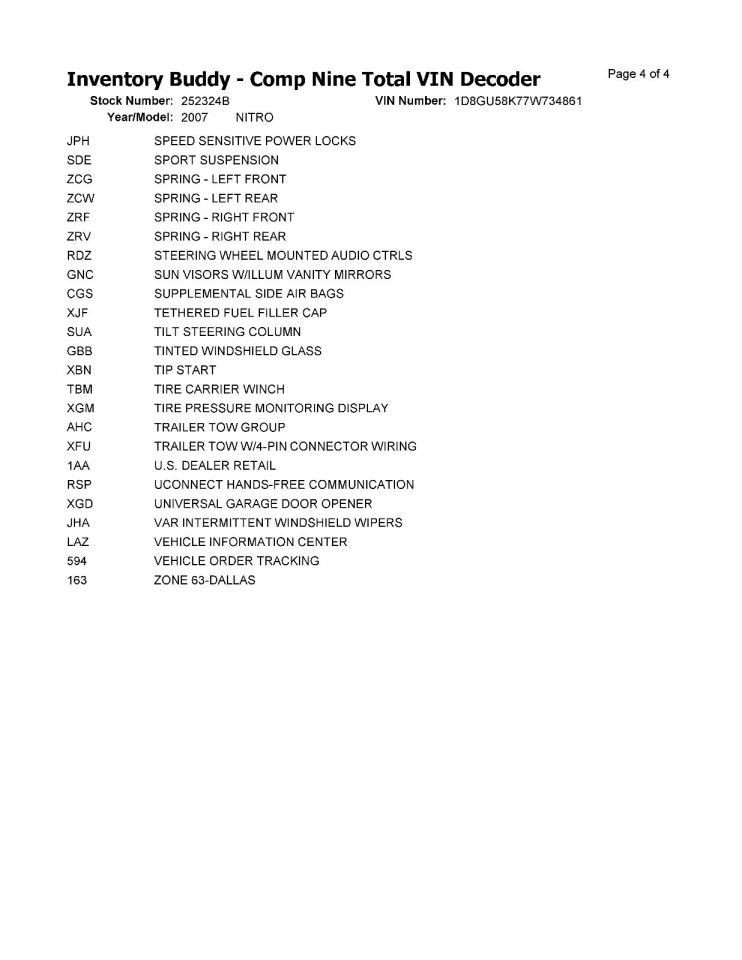 Inventory Buddy - Comp Nine Total VIN Decoder

Page 4 of 4

Stock Number: 252324B VIN Number: 1D8GU58K77W734861
Year/Model: 2007 NITRO

| | |
|---|---|
| JPH | SPEED SENSITIVE POWER LOCKS |
| SDE | SPORT SUSPENSION |
| ZCG | SPRING - LEFT FRONT |
| ZCW | SPRING - LEFT REAR |
| ZRF | SPRING - RIGHT FRONT |
| ZRV | SPRING - RIGHT REAR |
| RDZ | STEERING WHEEL MOUNTED AUDIO CTRLS |
| GNC | SUN VISORS W/ILLUM VANITY MIRRORS |
| CGS | SUPPLEMENTAL SIDE AIR BAGS |
| XJF | TETHERED FUEL FILLER CAP |
| SUA | TILT STEERING COLUMN |
| GBB | TINTED WINDSHIELD GLASS |
| XBN | TIP START |
| TBM | TIRE CARRIER WINCH |
| XGM | TIRE PRESSURE MONITORING DISPLAY |
| AHC | TRAILER TOW GROUP |
| XFU | TRAILER TOW W/4-PIN CONNECTOR WIRING |
| 1AA | U.S. DEALER RETAIL |
| RSP | UCONNECT HANDS-FREE COMMUNICATION |
| XGD | UNIVERSAL GARAGE DOOR OPENER |
| JHA | VAR INTERMITTENT WINDSHIELD WIPERS |
| LAZ | VEHICLE INFORMATION CENTER |
| 594 | VEHICLE ORDER TRACKING |
| 163 | ZONE 63-DALLAS |